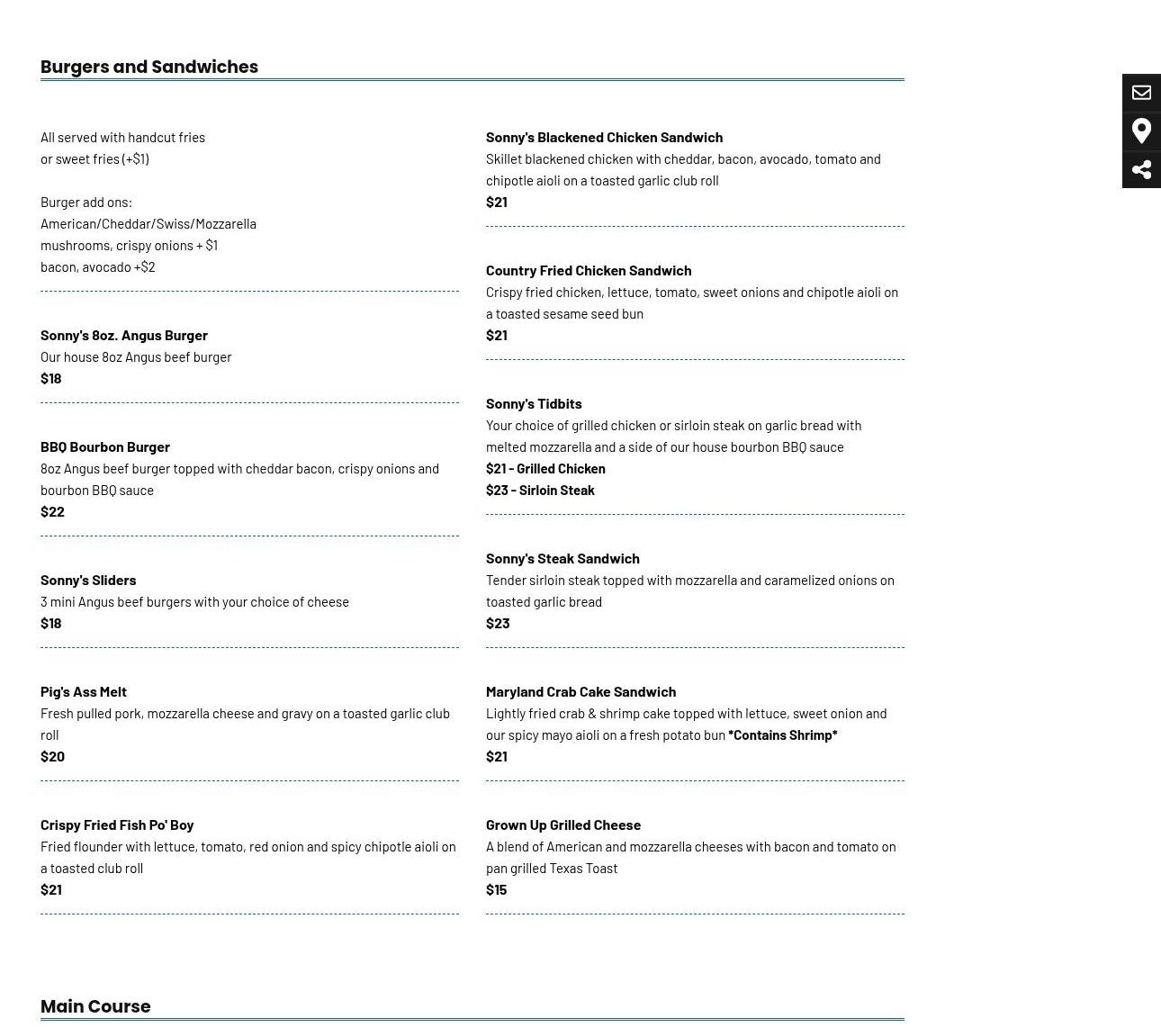 Burgers and Sandwiches

All served with handcut fries
or sweet fries (+$1)

Burger add ons:
American/Cheddar/Swiss/Mozzarella
mushrooms, crispy onions + $1
bacon, avocado +$2

Sonny's 8oz. Angus Burger
Our house 8oz Angus beef burger
$18

BBQ Bourbon Burger
8oz Angus beef burger topped with cheddar bacon, crispy onions and bourbon BBQ sauce
$22

Sonny's Sliders
3 mini Angus beef burgers with your choice of cheese
$18

Pig's Ass Melt
Fresh pulled pork, mozzarella cheese and gravy on a toasted garlic club roll
$20

Crispy Fried Fish Po' Boy
Fried flounder with lettuce, tomato, red onion and spicy chipotle aioli on a toasted club roll
$21

Sonny's Blackened Chicken Sandwich
Skillet blackened chicken with cheddar, bacon, avocado, tomato and chipotle aioli on a toasted garlic club roll
$21

Country Fried Chicken Sandwich
Crispy fried chicken, lettuce, tomato, sweet onions and chipotle aioli on a toasted sesame seed bun
$21

Sonny's Tidbits
Your choice of grilled chicken or sirloin steak on garlic bread with melted mozzarella and a side of our house bourbon BBQ sauce
$21 - Grilled Chicken
$23 - Sirloin Steak

Sonny's Steak Sandwich
Tender sirloin steak topped with mozzarella and caramelized onions on toasted garlic bread
$23

Maryland Crab Cake Sandwich
Lightly fried crab & shrimp cake topped with lettuce, sweet onion and our spicy mayo aioli on a fresh potato bun *Contains Shrimp*
$21

Grown Up Grilled Cheese
A blend of American and mozzarella cheeses with bacon and tomato on pan grilled Texas Toast
$15

Main Course